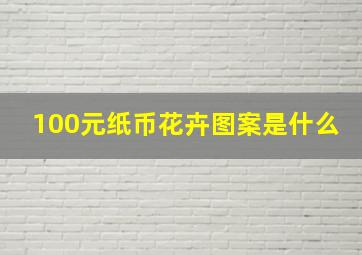 100元纸币花卉图案是什么